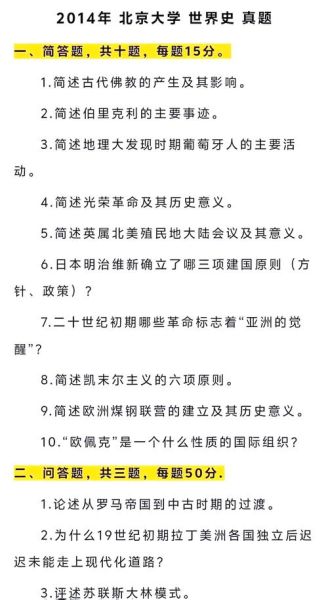 2014年 北京大学 世界史 真题

一、简答题，共十题，每题15分。

1.简述古代佛教的产生及其影响。

2.简述伯里克利的主要事迹。

3.简述地理大发现时期葡萄牙人的主要活动。

4.简述光荣革命及其历史意义。

5.简述英属北美殖民地大陆会议及其意义。

6.日本明治维新确立了哪三项建国原则（方针、政策）？

7.二十世纪初期哪些革命标志着“亚洲的觉醒”？

8.简述凯末尔主义的六项原则。

9.简述欧洲煤钢联营的建立及其历史意义。

10.“欧佩克”是一个什么性质的国际组织？

二、问答题，共三题，每题50分.

1.论述从罗马帝国到中古时期的过渡。

2.为什么19世纪初期拉丁美洲各国独立后迟迟未能走上现代化道路？

3.评述苏联斯大林模式。